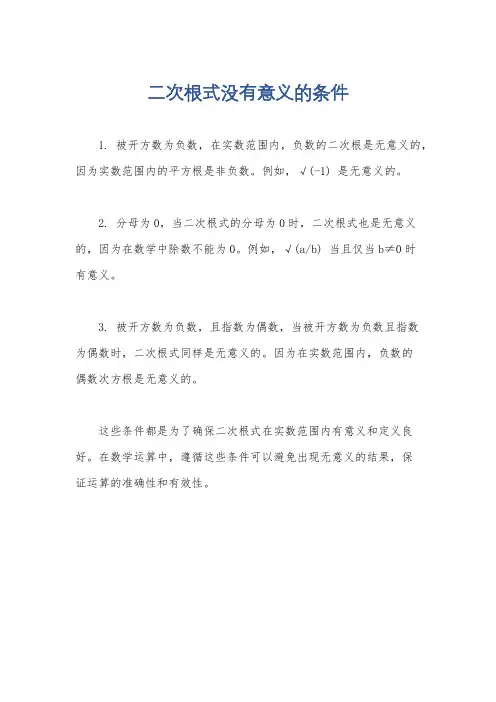 二次根式没有意义的条件

1. 被开方数为负数，在实数范围内，负数的二次根是无意义的，因为实数范围内的平方根是非负数。例如，√(-1) 是无意义的。

2. 分母为 0，当二次根式的分母为 0 时，二次根式也是无意义的，因为在数学中除数不能为 0。例如，√(a/b) 当且仅当 b≠0 时有意义。

3. 被开方数为负数，且指数为偶数，当被开方数为负数且指数为偶数时，二次根式同样是无意义的。因为在实数范围内，负数的偶数次方根是无意义的。

这些条件都是为了确保二次根式在实数范围内有意义和定义良好。在数学运算中，遵循这些条件可以避免出现无意义的结果，保证运算的准确性和有效性。